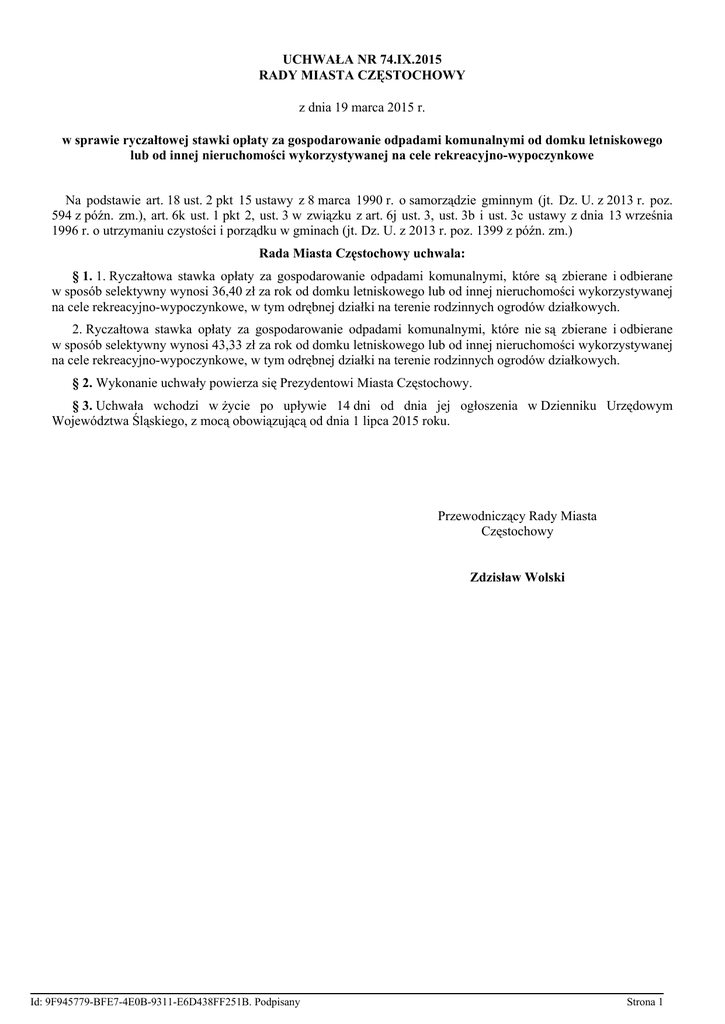 UCHWAŁA NR 74.IX.2015
RADY MIASTA CZĘSTOCHOWY

z dnia 19 marca 2015 r.

w sprawie ryczałtowej stawki opłaty za gospodarowanie odpadami komunalnymi od domku letniskowego lub od innej nieruchomości wykorzystywanej na cele rekreacyjno-wypoczynkowe

Na podstawie art. 18 ust. 2 pkt 15 ustawy z 8 marca 1990 r. o samorządzie gminnym (jt. Dz. U. z 2013 r. poz. 594 z późn. zm.), art. 6k ust. 1 pkt 2, ust. 3 w związku z art. 6j ust. 3, ust. 3b i ust. 3c ustawy z dnia 13 września 1996 r. o utrzymaniu czystości i porządku w gminach (jt. Dz. U. z 2013 r. poz. 1399 z późn. zm.)

Rada Miasta Częstochowy uchwala:

§ 1. 1. Ryczałtowa stawka opłaty za gospodarowanie odpadami komunalnymi, które są zbierane i odbierane w sposób selektywny wynosi 36,40 zł za rok od domku letniskowego lub od innej nieruchomości wykorzystywanej na cele rekreacyjno-wypoczynkowe, w tym odrębnej działki na terenie rodzinnych ogrodów działkowych.

2. Ryczałtowa stawka opłaty za gospodarowanie odpadami komunalnymi, które nie są zbierane i odbierane w sposób selektywny wynosi 43,33 zł za rok od domku letniskowego lub od innej nieruchomości wykorzystywanej na cele rekreacyjno-wypoczynkowe, w tym odrębnej działki na terenie rodzinnych ogrodów działkowych.

§ 2. Wykonanie uchwały powierza się Prezydentowi Miasta Częstochowy.

§ 3. Uchwała wchodzi w życie po upływie 14 dni od dnia jej ogłoszenia w Dzienniku Urzędowym Województwa Śląskiego, z mocą obowiązującą od dnia 1 lipca 2015 roku.

Przewodniczący Rady Miasta
Częstochowy

Zdzisław Wolski

Id: 9F945779-BFE7-4E0B-9311-E6D438FF251B. Podpisany

Strona 1